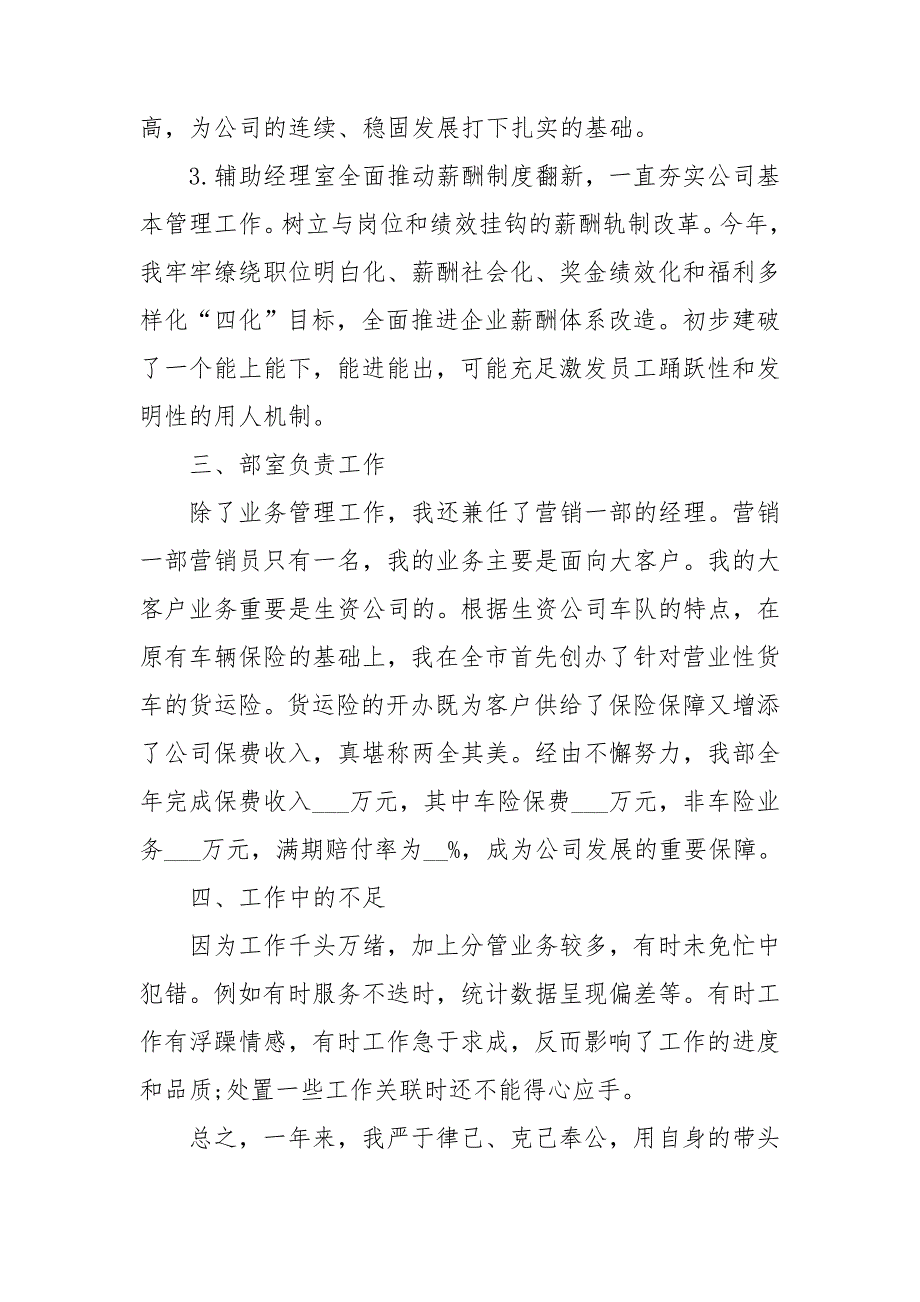 高，为公司的连续、稳固发展打下扎实的基础。

3.辅助经理室全面推动薪酬制度翻新，一直夯实公司基本管理工作。树立与岗位和绩效挂钩的薪酬轨制改革。今年，我牢牢缭绕职位明白化、薪酬社会化、奖金绩效化和福利多样化“四化”目标，全面推进企业薪酬体系改造。初步建破了一个能上能下，能进能出，可能充足激发员工踊跃性和发明性的用人机制。

三、部室负责工作

除了业务管理工作，我还兼任了营销一部的经理。营销一部营销员只有一名，我的业务主要是面向大客户。我的大客户业务重要是生资公司的。根据生资公司车队的特点，在原有车辆保险的基础上，我在全市首先创办了针对营业性货车的货运险。货运险的开办既为客户供给了保险保障又增添了公司保费收入，真堪称两全其美。经由不懈努力，我部全年完成保费收入___万元，其中车险保费___万元，非车险业务___万元，满期赔付率为__%，成为公司发展的重要保障。

四、工作中的不足

因为工作千头万绪，加上分管业务较多，有时未免忙中犯错。例如有时服务不迭时，统计数据呈现偏差等。有时工作有浮躁情感，有时工作急于求成，反而影响了工作的进度和品质;处置一些工作关联时还不能得心应手。

总之，一年来，我严于律己、克己奉公，用自身的带头